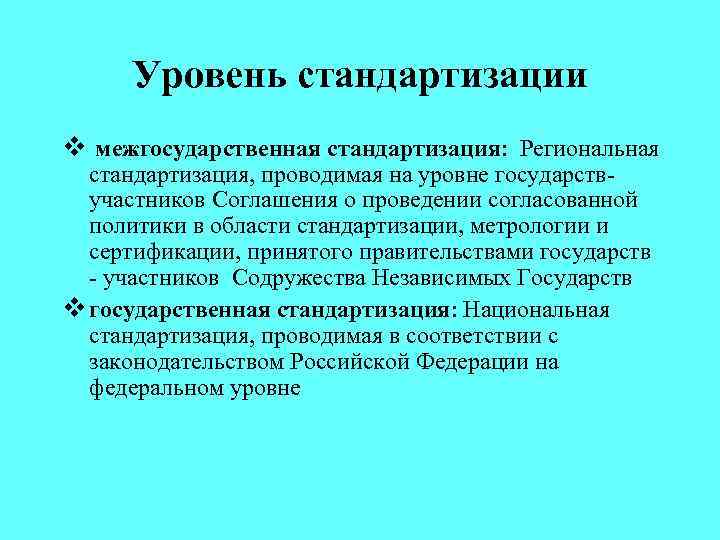 Уровень стандартизации

❖ межгосударственная стандартизация: Региональная стандартизация, проводимая на уровне государств-участников Соглашения о проведении согласованной политики в области стандартизации, метрологии и сертификации, принятого правительствами государств - участников Содружества Независимых Государств

❖ государственная стандартизация: Национальная стандартизация, проводимая в соответствии с законодательством Российской Федерации на федеральном уровне